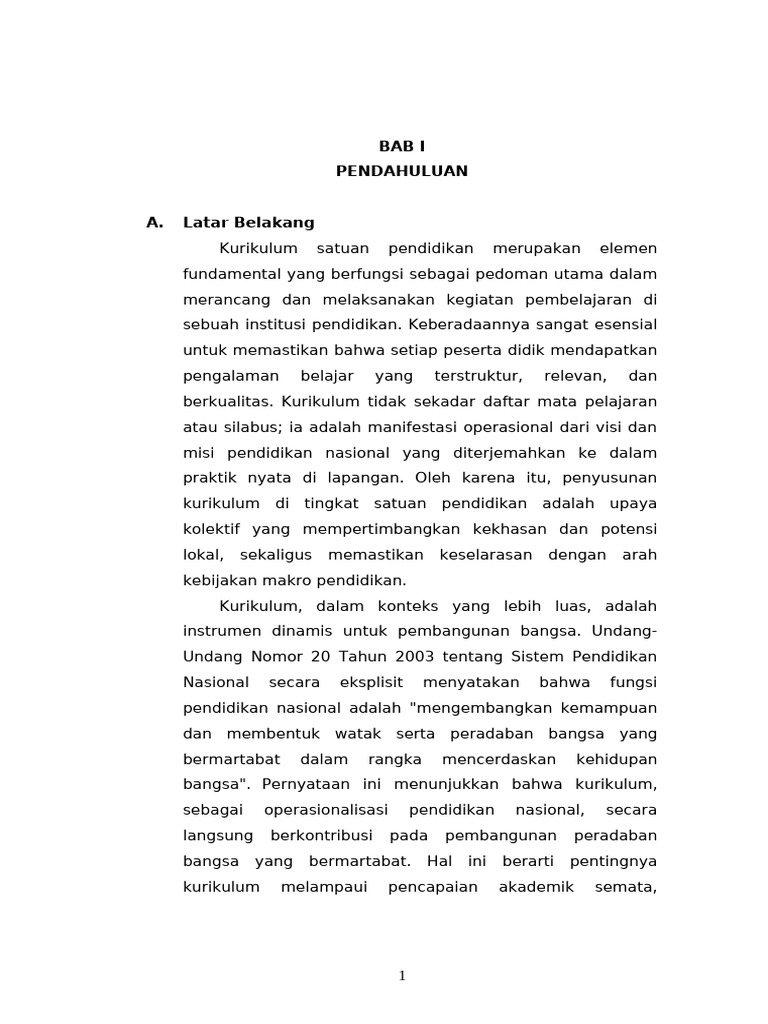 BAB I
PENDAHULUAN

A. Latar Belakang

Kurikulum satuan pendidikan merupakan elemen fundamental yang berfungsi sebagai pedoman utama dalam merancang dan melaksanakan kegiatan pembelajaran di sebuah institusi pendidikan. Keberadaannya sangat esensial untuk memastikan bahwa setiap peserta didik mendapatkan pengalaman belajar yang terstruktur, relevan, dan berkualitas. Kurikulum tidak sekadar daftar mata pelajaran atau silabus; ia adalah manifestasi operasional dari visi dan misi pendidikan nasional yang diterjemahkan ke dalam praktik nyata di lapangan. Oleh karena itu, penyusunan kurikulum di tingkat satuan pendidikan adalah upaya kolektif yang mempertimbangkan kekhasan dan potensi lokal, sekaligus memastikan keselarasan dengan arah kebijakan makro pendidikan.

Kurikulum, dalam konteks yang lebih luas, adalah instrumen dinamis untuk pembangunan bangsa. Undang-Undang Nomor 20 Tahun 2003 tentang Sistem Pendidikan Nasional secara eksplisit menyatakan bahwa fungsi pendidikan nasional adalah "mengembangkan kemampuan dan membentuk watak serta peradaban bangsa yang bermartabat dalam rangka mencerdaskan kehidupan bangsa". Pernyataan ini menunjukkan bahwa kurikulum, sebagai operasionalisasi pendidikan nasional, secara langsung berkontribusi pada pembangunan peradaban bangsa yang bermartabat. Hal ini berarti pentingnya kurikulum melampaui pencapaian akademik semata,

1